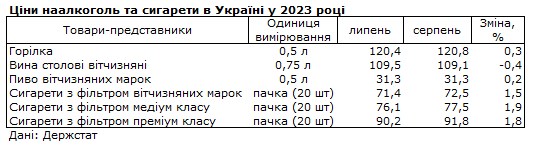 Ціни наалкоголь та сигарети в Україні у 2023 році

| Товари-представники | Одиниця вимірювання | липень | серпень | Зміна, % |
|---|---|---|---|---|
| Горілка | 0,5 л | 120,4 | 120,8 | 0,3 |
| Вина столові вітчизняні | 0,75 л | 109,5 | 109,1 | -0,4 |
| Пиво вітчизняних марок | 0,5 л | 31,3 | 31,3 | 0,2 |
| Сигарети з фільтром вітчизняних марок | пачка (20 шт) | 71,4 | 72,5 | 1,5 |
| Сигарети з фільтром медіум класу | пачка (20 шт) | 76,1 | 77,5 | 1,9 |
| Сигарети з фільтром преміум класу | пачка (20 шт) | 90,2 | 91,8 | 1,8 |

Дані: Держстат